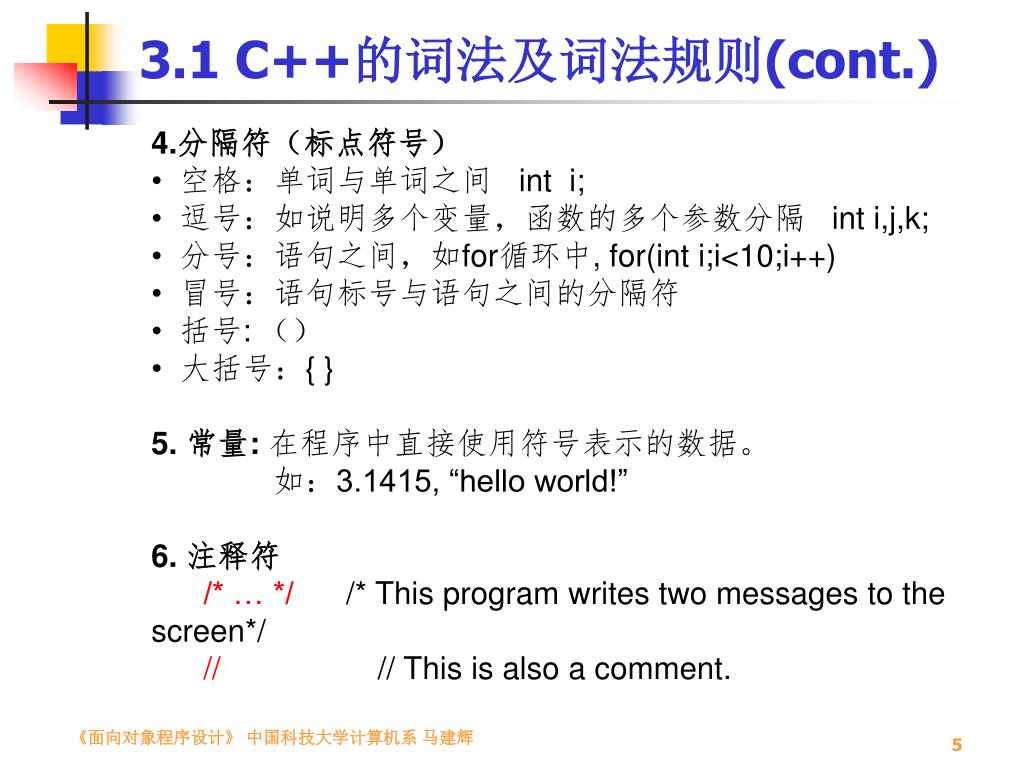 3.1 C++的词法及词法规则(cont.)

4.分隔符（标点符号）
• 空格：单词与单词之间 int i;
• 逗号：如说明多个变量，函数的多个参数分隔 int i,j,k;
• 分号：语句之间，如for循环中, for(int i;i<10;i++)
• 冒号：语句标号与语句之间的分隔符
• 括号:（）
• 大括号：{ }

5. 常量: 在程序中直接使用符号表示的数据。
如：3.1415, “hello world!”

6. 注释符
/* … */ /* This program writes two messages to the screen*/
// // This is also a comment.

《面向对象程序设计》 中国科技大学计算机系 马建辉

5